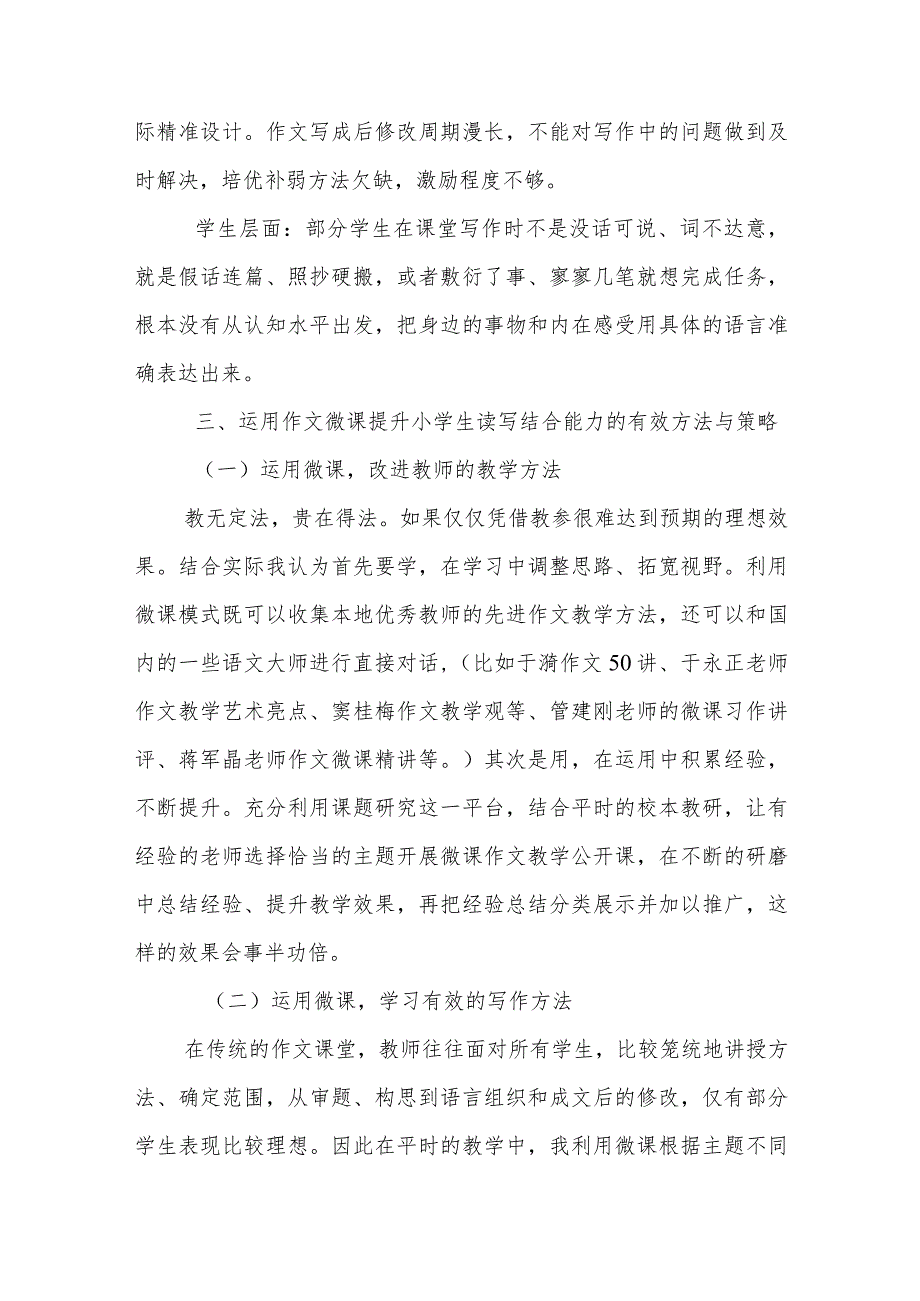 际精准设计。作文写成后修改周期漫长，不能对写作中的问题做到及时解决，培优补弱方法欠缺，激励程度不够。

学生层面：部分学生在课堂写作时不是没话可说、词不达意，就是假话连篇、照抄硬搬，或者敷衍了事、寥寥几笔就想完成任务，根本没有从认知水平出发，把身边的事物和内在感受用具体的语言准确表达出来。

三、运用作文微课提升小学生读写结合能力的有效方法与策略

（一）运用微课，改进教师的教学方法

教无定法，贵在得法。如果仅仅凭借教参很难达到预期的理想效果。结合实际我认为首先要学，在学习中调整思路、拓宽视野。利用微课模式既可以收集本地优秀教师的先进作文教学方法，还可以和国内的一些语文大师进行直接对话，（比如于漪作文50讲、于永正老师作文教学艺术亮点、窦桂梅作文教学观等、管建刚老师的微课习作讲评、蒋军晶老师作文微课精讲等。）其次是用，在运用中积累经验，不断提升。充分利用课题研究这一平台，结合平时的校本教研，让有经验的老师选择恰当的主题开展微课作文教学公开课，在不断的研磨中总结经验、提升教学效果，再把经验总结分类展示并加以推广，这样的效果会事半功倍。

（二）运用微课，学习有效的写作方法

在传统的作文课堂，教师往往面对所有学生，比较笼统地讲授方法、确定范围，从审题、构思到语言组织和成文后的修改，仅有部分学生表现比较理想。因此在平时的教学中，我利用微课根据主题不同